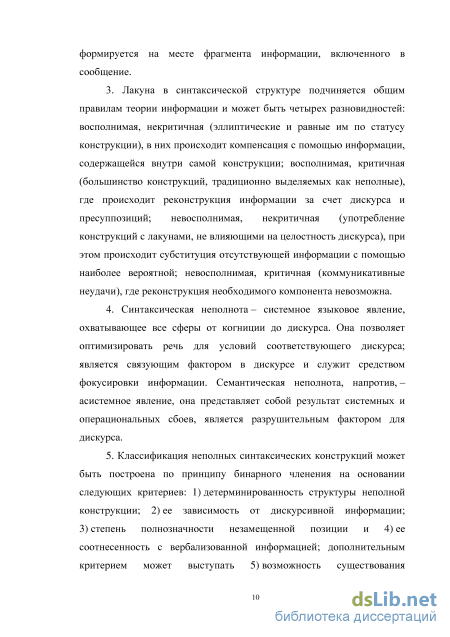 формируется на месте фрагмента информации, включенного в сообщение.

3. Лакуна в синтаксической структуре подчиняется общим правилам теории информации и может быть четырех разновидностей: восполнимая, некритичная (эллиптические и равные им по статусу конструкции), в них происходит компенсация с помощью информации, содержащейся внутри самой конструкции; восполнимая, критичная (большинство конструкций, традиционно выделяемых как неполные), где происходит реконструкция информации за счет дискурса и пресуппозиций; невосполнимая, некритичная (употребление конструкций с лакунами, не влияющими на целостность дискурса), при этом происходит субституция отсутствующей информации с помощью наиболее вероятной; невосполнимая, критичная (коммуникативные неудачи), где реконструкция необходимого компонента невозможна.

4. Синтаксическая неполнота – системное языковое явление, охватывающее все сферы от когниции до дискурса. Она позволяет оптимизировать речь для условий соответствующего дискурса; является связующим фактором в дискурсе и служит средством фокусировки информации. Семантическая неполнота, напротив, – асистемное явление, она представляет собой результат системных и операциональных сбоев, является разрушительным фактором для дискурса.

5. Классификация неполных синтаксических конструкций может быть построена по принципу бинарного членения на основании следующих критериев: 1) детерминированность структуры неполной конструкции; 2) ее зависимость от дискурсивной информации; 3) степень полнозначности незамещенной позиции и 4) ее соотнесенность с вербализованной информацией; дополнительным критерием может выступать 5) возможность существования

10

dsLib.net
библиотека диссертаций